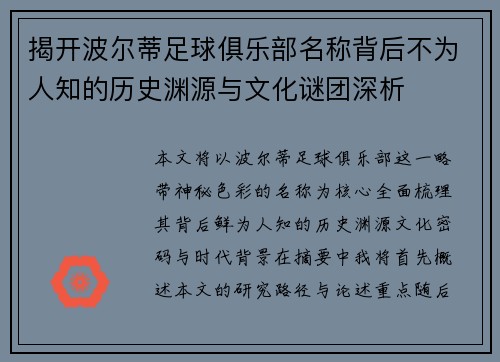 揭开波尔蒂足球俱乐部名称背后不为人知的历史渊源与文化谜团深析

本文将以波尔蒂足球俱乐部这一略带神秘色彩的名称为核心全面梳理其背后鲜为人知的历史渊源文化密码与时代背景在摘要中我将首先概述本文的研究路径与论述重点随后